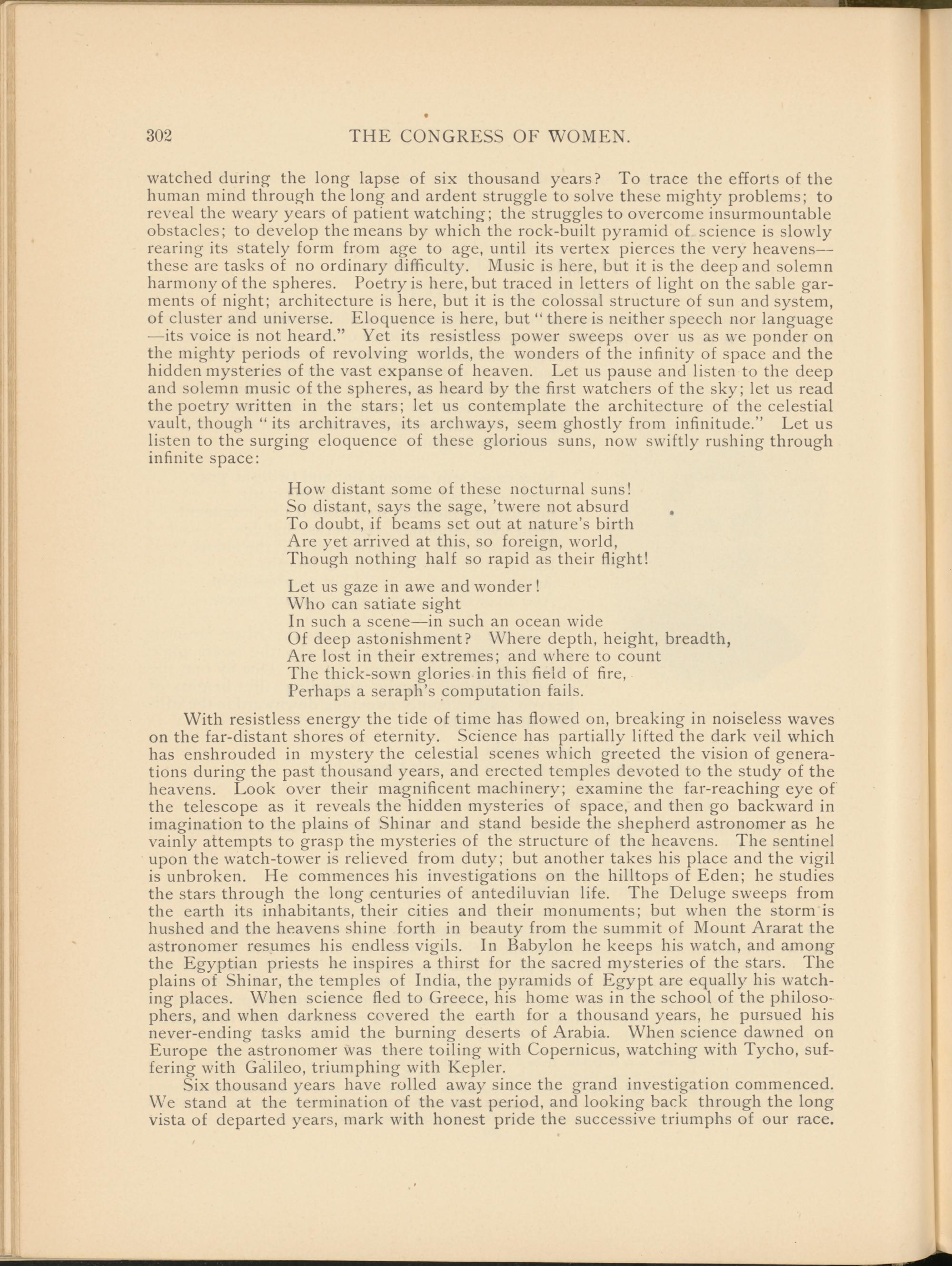 302 THE CONGRESS OF WOMEN.

watched during the long lapse of six thousand years? To trace the efforts of the human mind through the long and ardent struggle to solve these mighty problems; to reveal the weary years of patient watching; the struggles to overcome insurmountable obstacles; to develop the means by which the rock-built pyramid of science is slowly rearing its stately form from age to age, until its vertex pierces the very heavens—these are tasks of no ordinary difficulty. Music is here, but it is the deep and solemn harmony of the spheres. Poetry is here, but traced in letters of light on the sable garments of night; architecture is here, but it is the colossal structure of sun and system, of cluster and universe. Eloquence is here, but "there is neither speech nor language —its voice is not heard." Yet its resistless power sweeps over us as we ponder on the mighty periods of revolving worlds, the wonders of the infinity of space and the hidden mysteries of the vast expanse of heaven. Let us pause and listen to the deep and solemn music of the spheres, as heard by the first watchers of the sky; let us read the poetry written in the stars; let us contemplate the architecture of the celestial vault, though "its architraves, its archways, seem ghostly from infinitude." Let us listen to the surging eloquence of these glorious suns, now swiftly rushing through infinite space:

How distant some of these nocturnal suns!
So distant, says the sage, 'twere not absurd
To doubt, if beams set out at nature's birth
Are yet arrived at this, so foreign, world,
Though nothing half so rapid as their flight!

Let us gaze in awe and wonder!
Who can satiate sight
In such a scene—in such an ocean wide
Of deep astonishment? Where depth, height, breadth,
Are lost in their extremes; and where to count
The thick-sown glories in this field of fire,
Perhaps a seraph's computation fails.

With resistless energy the tide of time has flowed on, breaking in noiseless waves on the far-distant shores of eternity. Science has partially lifted the dark veil which has enshrouded in mystery the celestial scenes which greeted the vision of generations during the past thousand years, and erected temples devoted to the study of the heavens. Look over their magnificent machinery; examine the far-reaching eye of the telescope as it reveals the hidden mysteries of space, and then go backward in imagination to the plains of Shinar and stand beside the shepherd astronomer as he vainly attempts to grasp the mysteries of the structure of the heavens. The sentinel upon the watch-tower is relieved from duty; but another takes his place and the vigil is unbroken. He commences his investigations on the hilltops of Eden; he studies the stars through the long centuries of antediluvian life. The Deluge sweeps from the earth its inhabitants, their cities and their monuments; but when the storm is hushed and the heavens shine forth in beauty from the summit of Mount Ararat the astronomer resumes his endless vigils. In Babylon he keeps his watch, and among the Egyptian priests he inspires a thirst for the sacred mysteries of the stars. The plains of Shinar, the temples of India, the pyramids of Egypt are equally his watching places. When science fled to Greece, his home was in the school of the philosophers, and when darkness covered the earth for a thousand years, he pursued his never-ending tasks amid the burning deserts of Arabia. When science dawned on Europe the astronomer was there toiling with Copernicus, watching with Tycho, suffering with Galileo, triumphing with Kepler.

Six thousand years have rolled away since the grand investigation commenced. We stand at the termination of the vast period, and looking back through the long vista of departed years, mark with honest pride the successive triumphs of our race.